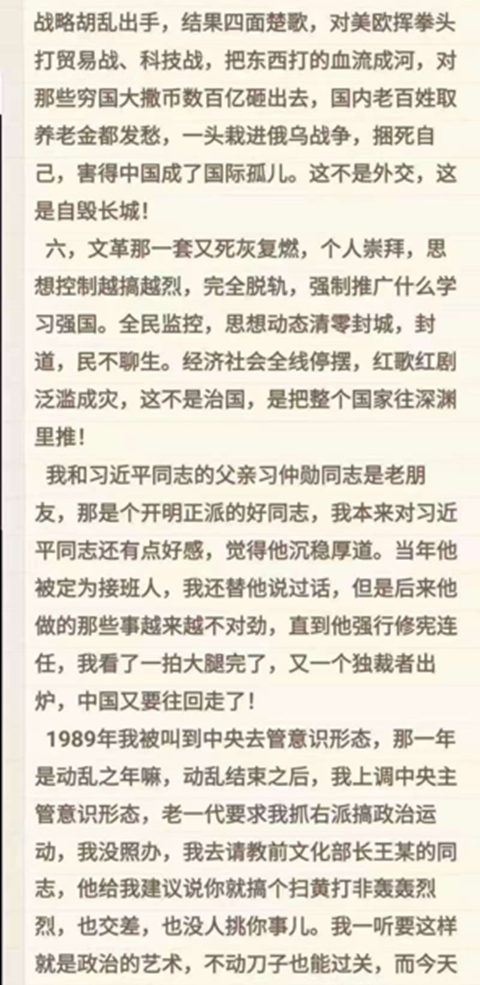 战略胡乱出手，结果四面楚歌，对美欧挥拳头打贸易战、科技战，把东西打的血流成河，对那些穷国大撒币数百亿砸出去，国内老百姓取养老金都发愁，一头栽进俄乌战争，捆死自己，害得中国成了国际孤儿。这不是外交，这是自毁长城！

六，文革那一套又死灰复燃，个人崇拜，思想控制越搞越烈，完全脱轨，强制推广什么学习强国。全民监控，思想动态清零封城，封道，民不聊生。经济社会全线停摆，红歌红剧泛滥成灾，这不是治国，是把整个国家往深渊里推！

我和习近平同志的父亲习仲勋同志是老朋友，那是个开明正派的好同志，我本来对习近平同志还有点好感，觉得他沉稳厚道。当年他被定为接班人，我还替他说过话，但是后来他做的那些事越来越不对劲，直到他强行修宪连任，我看了一拍大腿完了，又一个独裁者出炉，中国又要往回走了！

1989年我被叫到中央去管意识形态，那一年是动乱之年嘛，动乱结束之后，我上调中央主管意识形态，老一代要求我抓右派搞政治运动，我没照办，我去请教前文化部长王某的同志，他给我建议说你就搞个扫黄打非轰轰烈烈，也交差，也没人挑你事儿。我一听要这样就是政治的艺术，不动刀子也能过关，而今天